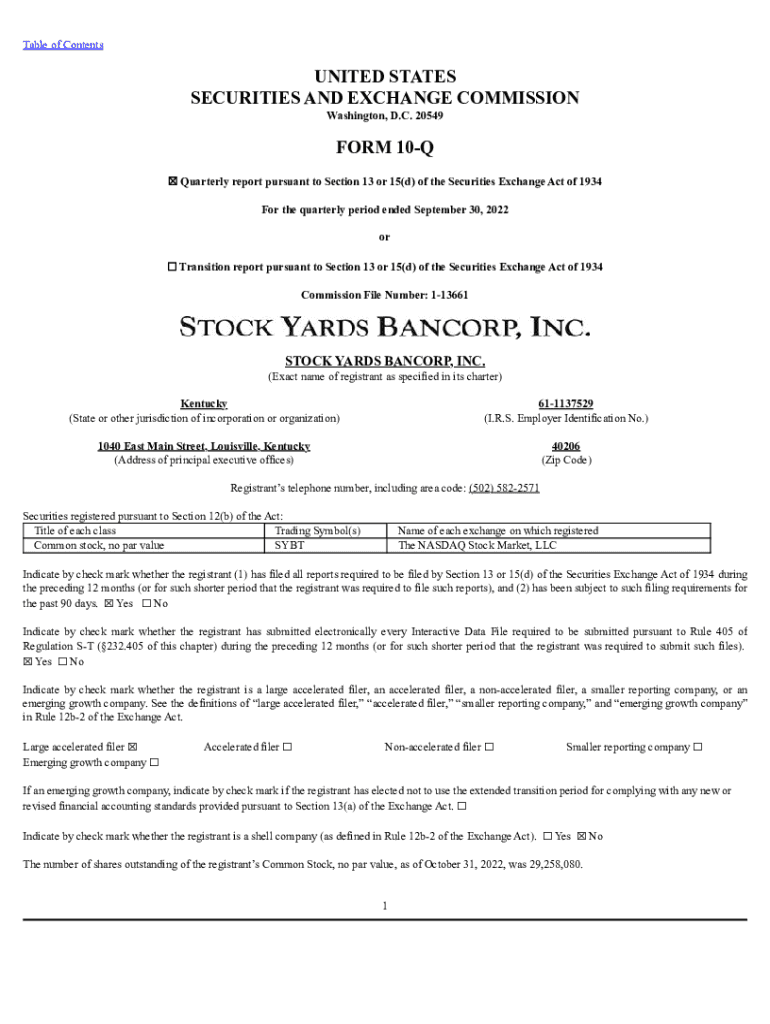 Table of Contents

UNITED STATES
SECURITIES AND EXCHANGE COMMISSION
Washington, D.C. 20549

FORM 10-Q

☒ Quarterly report pursuant to Section 13 or 15(d) of the Securities Exchange Act of 1934

For the quarterly period ended September 30, 2022

or

☐ Transition report pursuant to Section 13 or 15(d) of the Securities Exchange Act of 1934

Commission File Number: 1-13661

STOCK YARDS BANCORP, INC.

STOCK YARDS BANCORP, INC.
(Exact name of registrant as specified in its charter)

Kentucky
(State or other jurisdiction of incorporation or organization)

61-1137529
(I.R.S. Employer Identification No.)

1040 East Main Street, Louisville, Kentucky
(Address of principal executive offices)

40206
(Zip Code)

Registrant's telephone number, including area code: (502) 582-2571

Securities registered pursuant to Section 12(b) of the Act:

| Title of each class | Trading Symbol(s) | Name of each exchange on which registered |
|---|---|---|
| Common stock, no par value | SYBT | The NASDAQ Stock Market, LLC |

Indicate by check mark whether the registrant (1) has filed all reports required to be filed by Section 13 or 15(d) of the Securities Exchange Act of 1934 during the preceding 12 months (or for such shorter period that the registrant was required to file such reports), and (2) has been subject to such filing requirements for the past 90 days. ☒ Yes ☐ No

Indicate by check mark whether the registrant has submitted electronically every Interactive Data File required to be submitted pursuant to Rule 405 of Regulation S-T (§232.405 of this chapter) during the preceding 12 months (or for such shorter period that the registrant was required to submit such files). ☒ Yes ☐ No

Indicate by check mark whether the registrant is a large accelerated filer, an accelerated filer, a non-accelerated filer, a smaller reporting company, or an emerging growth company. See the definitions of "large accelerated filer," "accelerated filer," "smaller reporting company," and "emerging growth company" in Rule 12b-2 of the Exchange Act.

Large accelerated filer ☒ Accelerated filer ☐ Non-accelerated filer ☐ Smaller reporting company ☐
Emerging growth company ☐

If an emerging growth company, indicate by check mark if the registrant has elected not to use the extended transition period for complying with any new or revised financial accounting standards provided pursuant to Section 13(a) of the Exchange Act. ☐

Indicate by check mark whether the registrant is a shell company (as defined in Rule 12b-2 of the Exchange Act). ☐ Yes ☒ No

The number of shares outstanding of the registrant's Common Stock, no par value, as of October 31, 2022, was 29,258,080.

1